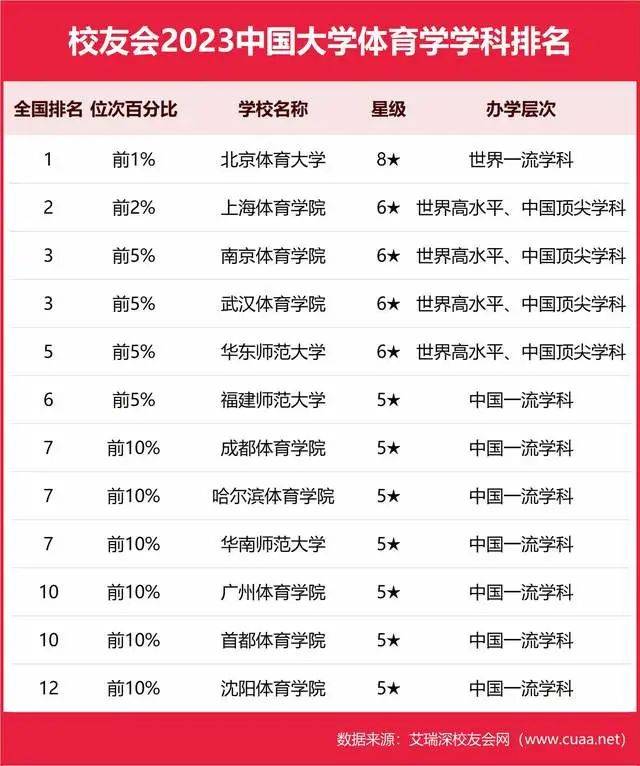 校友会2023中国大学体育学学科排名

| 全国排名 | 位次百分比 | 学校名称 | 星级 | 办学层次 |
|---|---|---|---|---|
| 1 | 前1% | 北京体育大学 | 8★ | 世界一流学科 |
| 2 | 前2% | 上海体育学院 | 6★ | 世界高水平、中国顶尖学科 |
| 3 | 前5% | 南京体育学院 | 6★ | 世界高水平、中国顶尖学科 |
| 3 | 前5% | 武汉体育学院 | 6★ | 世界高水平、中国顶尖学科 |
| 5 | 前5% | 华东师范大学 | 6★ | 世界高水平、中国顶尖学科 |
| 6 | 前5% | 福建师范大学 | 5★ | 中国一流学科 |
| 7 | 前10% | 成都体育学院 | 5★ | 中国一流学科 |
| 7 | 前10% | 哈尔滨体育学院 | 5★ | 中国一流学科 |
| 7 | 前10% | 华南师范大学 | 5★ | 中国一流学科 |
| 10 | 前10% | 广州体育学院 | 5★ | 中国一流学科 |
| 10 | 前10% | 首都体育学院 | 5★ | 中国一流学科 |
| 12 | 前10% | 沈阳体育学院 | 5★ | 中国一流学科 |

数据来源：艾瑞深校友会网（www.cuaa.net）